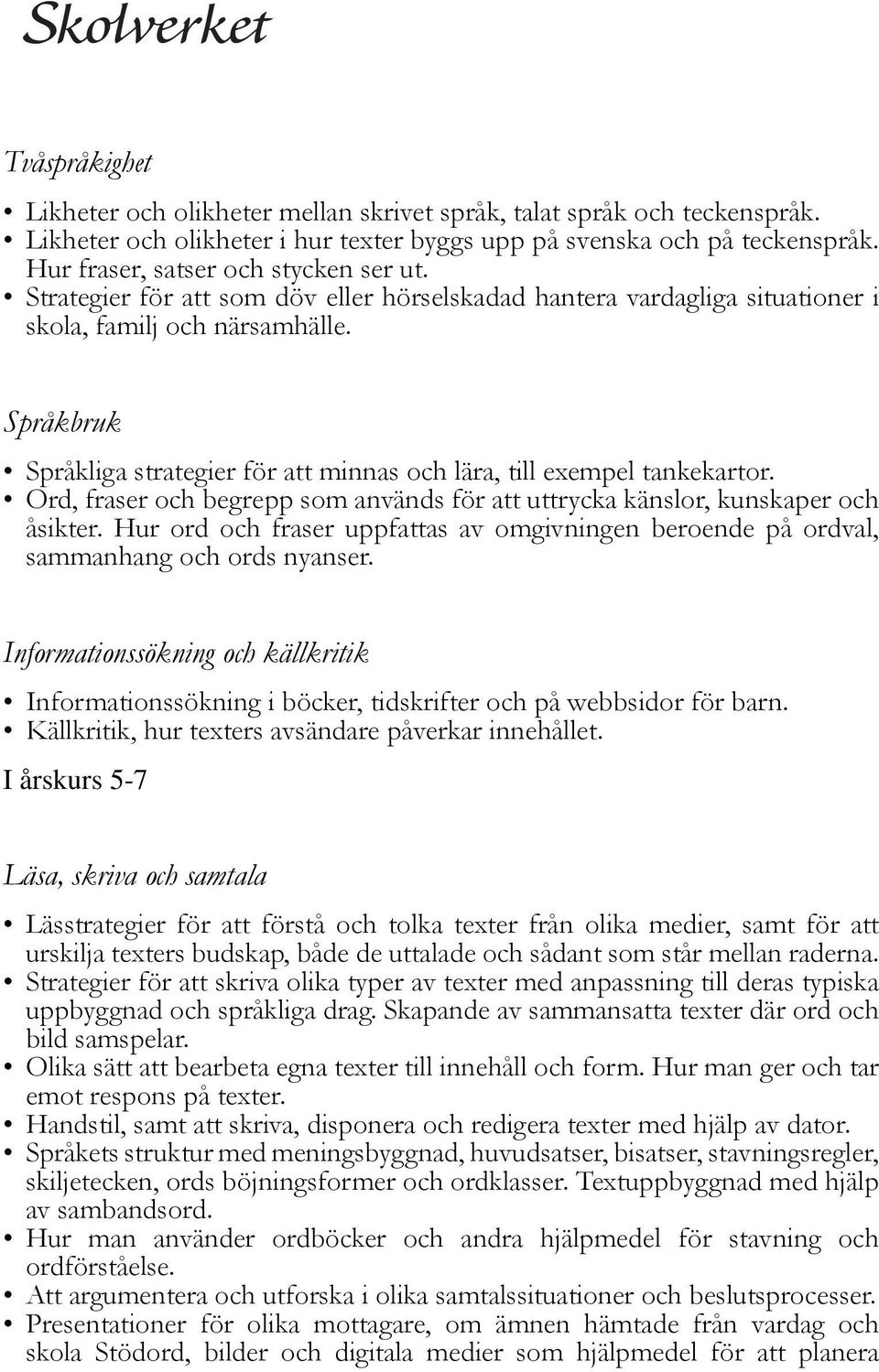 Skolverket

Tvåspråkighet

• Likheter och olikheter mellan skrivet språk, talat språk och teckenspråk.
• Likheter och olikheter i hur texter byggs upp på svenska och på teckenspråk. Hur fraser, satser och stycken ser ut.
• Strategier för att som döv eller hörselskadad hantera vardagliga situationer i skola, familj och närsamhälle.

Språkbruk

• Språkliga strategier för att minnas och lära, till exempel tankekartor.
• Ord, fraser och begrepp som används för att uttrycka känslor, kunskaper och åsikter. Hur ord och fraser uppfattas av omgivningen beroende på ordval, sammanhang och ords nyanser.

Informationssökning och källkritik

• Informationssökning i böcker, tidskrifter och på webbsidor för barn.
• Källkritik, hur texters avsändare påverkar innehållet.

I årskurs 5-7

Läsa, skriva och samtala

• Lässtrategier för att förstå och tolka texter från olika medier, samt för att urskilja texters budskap, både de uttalade och sådant som står mellan raderna.
• Strategier för att skriva olika typer av texter med anpassning till deras typiska uppbyggnad och språkliga drag. Skapande av sammansatta texter där ord och bild samspelar.
• Olika sätt att bearbeta egna texter till innehåll och form. Hur man ger och tar emot respons på texter.
• Handstil, samt att skriva, disponera och redigera texter med hjälp av dator.
• Språkets struktur med meningsbyggnad, huvudsatser, bisatser, stavningsregler, skiljetecken, ords böjningsformer och ordklasser. Textuppbyggnad med hjälp av sambandsord.
• Hur man använder ordböcker och andra hjälpmedel för stavning och ordförståelse.
• Att argumentera och utforska i olika samtalssituationer och beslutsprocesser.
• Presentationer för olika mottagare, om ämnen hämtade från vardag och skola Stödord, bilder och digitala medier som hjälpmedel för att planera